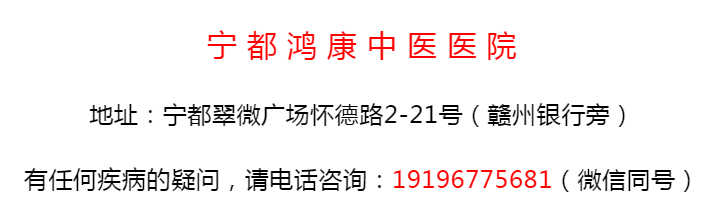 宁都鸿康中医医院

地址：宁都翠微广场怀德路2-21号（赣州银行旁）

有任何疾病的疑问，请电话咨询：19196775681（微信同号）